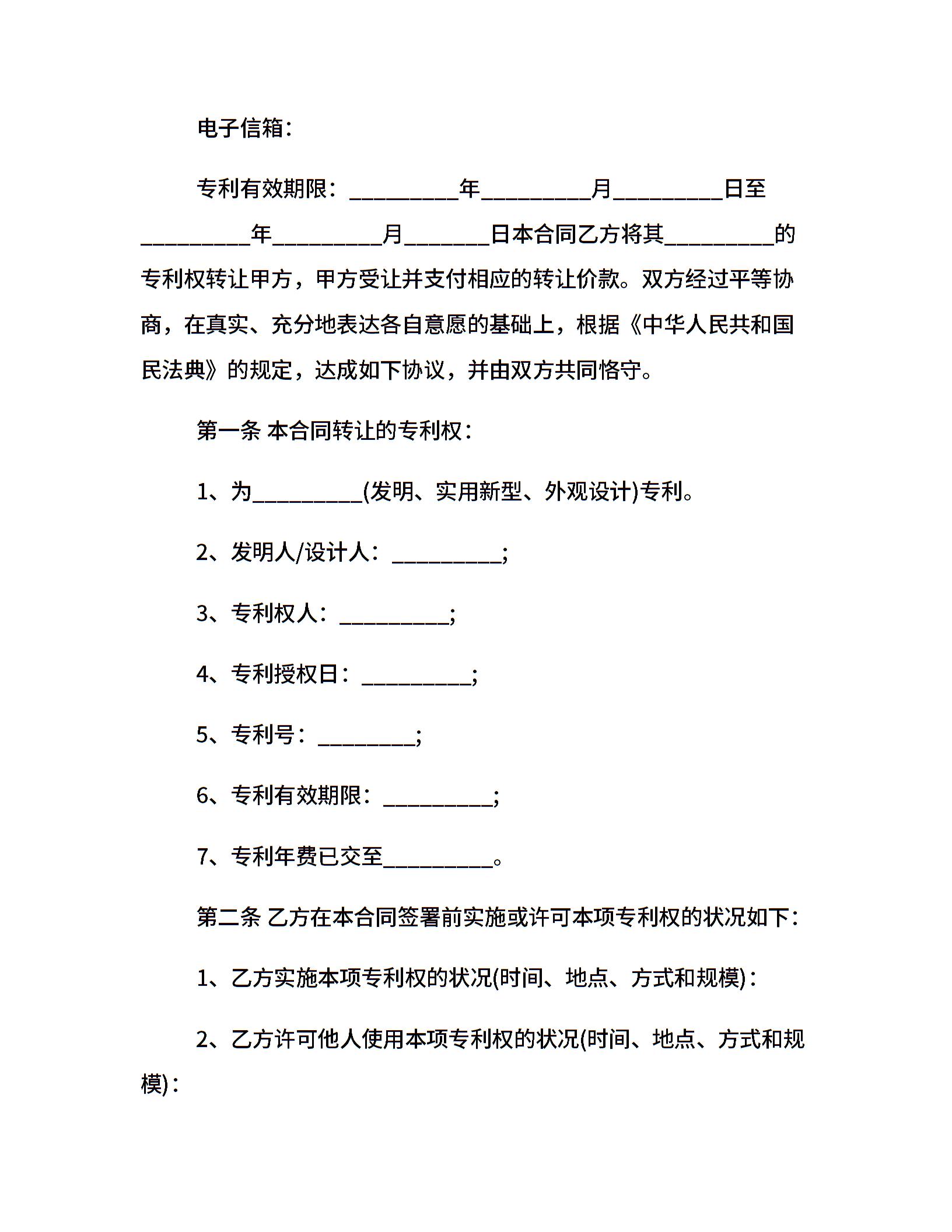 电子信箱：

专利有效期限：__________年__________月__________日至__________年__________月________日本合同乙方将其__________的专利权转让甲方，甲方受让并支付相应的转让价款。双方经过平等协商，在真实、充分地表达各自意愿的基础上，根据《中华人民共和国民法典》的规定，达成如下协议，并由双方共同恪守。

第一条 本合同转让的专利权：

1、为__________(发明、实用新型、外观设计)专利。

2、发明人/设计人：__________;

3、专利权人：__________;

4、专利授权日：__________;

5、专利号：_________;

6、专利有效期限：__________;

7、专利年费已交至__________。

第二条 乙方在本合同签署前实施或许可本项专利权的状况如下：

1、乙方实施本项专利权的状况(时间、地点、方式和规模)：

2、乙方许可他人使用本项专利权的状况(时间、地点、方式和规模)：